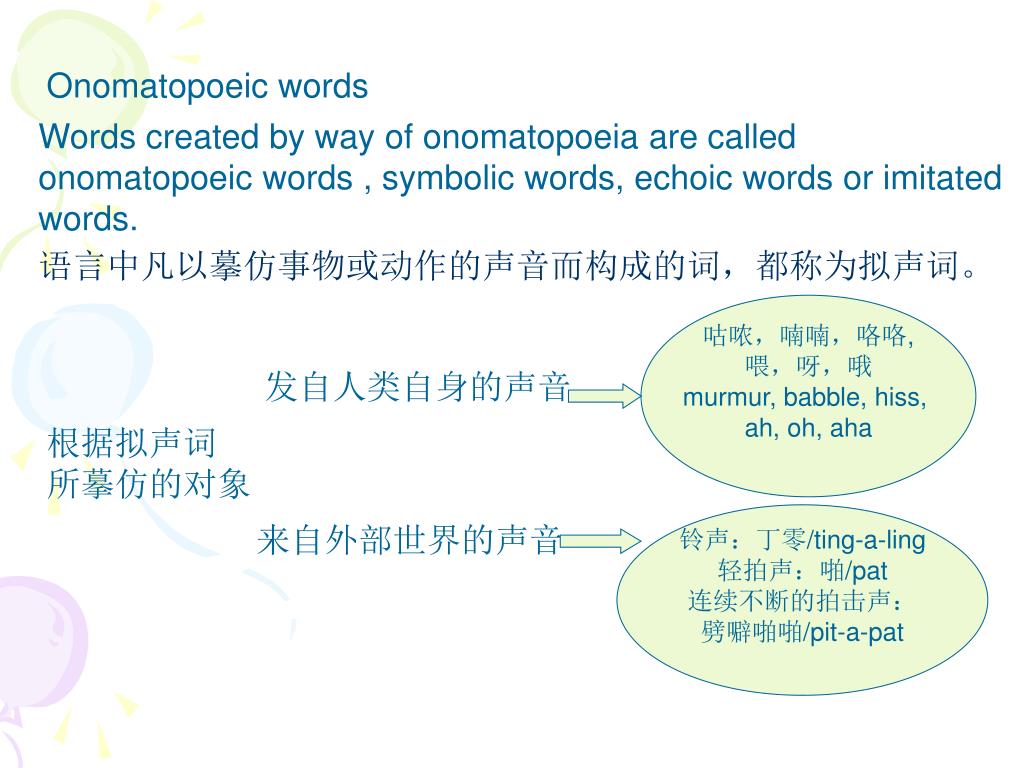 Onomatopoeic words

Words created by way of onomatopoeia are called onomatopoeic words , symbolic words, echoic words or imitated words.

语言中凡以摹仿事物或动作的声音而构成的词，都称为拟声词。

根据拟声词
所摹仿的对象

发自人类自身的声音

咕哝，喃喃，咯咯，
喂，呀，哦
murmur, babble, hiss, ah, oh, aha

来自外部世界的声音

铃声：丁零/ting-a-ling
轻拍声：啪/pat
连续不断的拍击声：
劈噼啪啪/pit-a-pat